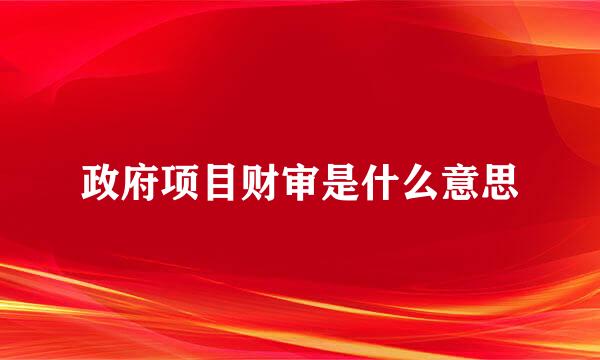 政府项目财审是什么意思